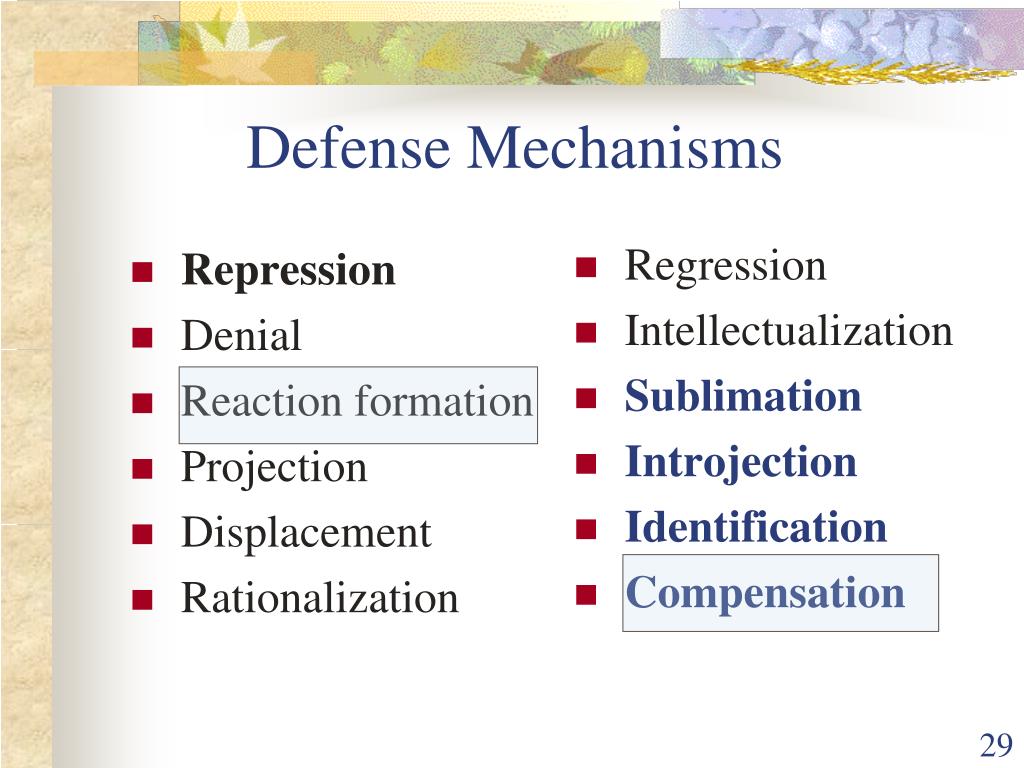 Defense Mechanisms

- Repression
- Denial
- Reaction formation
- Projection
- Displacement
- Rationalization

- Regression
- Intellectualization
- Sublimation
- Introjection
- Identification
- Compensation

29